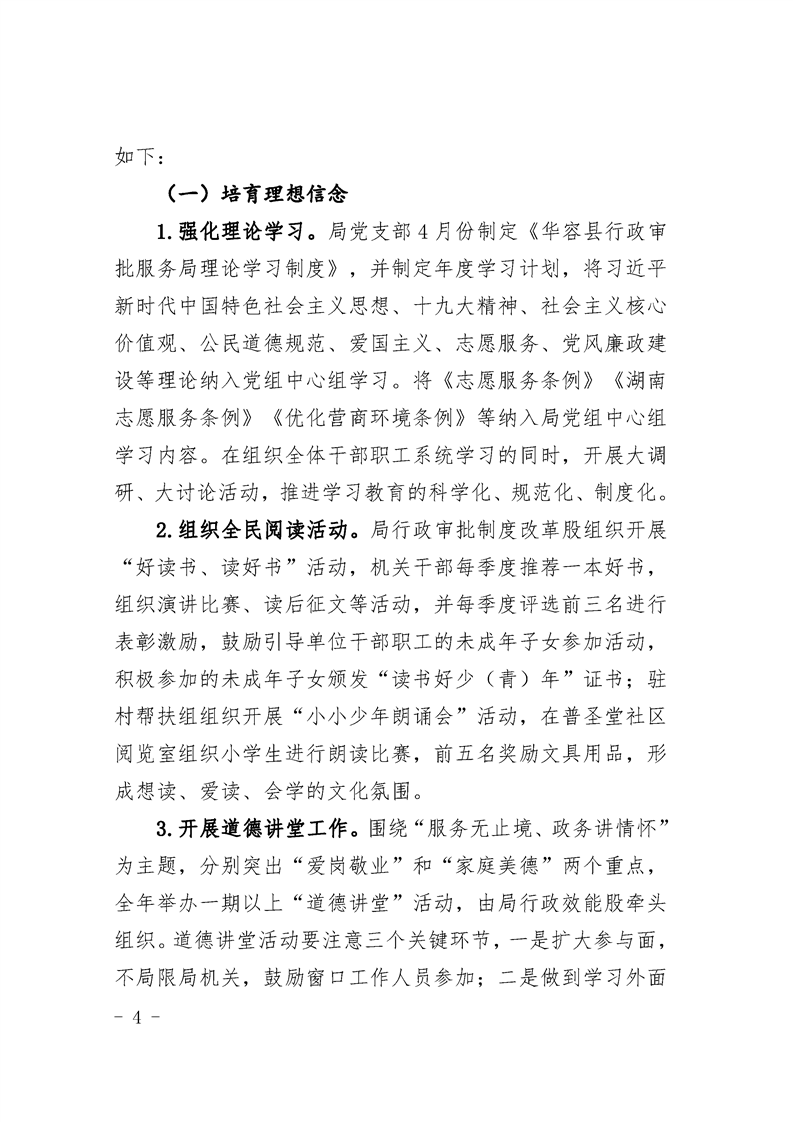 如下：

（一）培育理想信念

1.强化理论学习。局党支部4月份制定《华容县行政审批服务局理论学习制度》，并制定年度学习计划，将习近平新时代中国特色社会主义思想、十九大精神、社会主义核心价值观、公民道德规范、爱国主义、志愿服务、党风廉政建设等理论纳入党组中心组学习。将《志愿服务条例》《湖南志愿服务条例》《优化营商环境条例》等纳入局党组中心组学习内容。在组织全体干部职工系统学习的同时，开展大调研、大讨论活动，推进学习教育的科学化、规范化、制度化。

2.组织全民阅读活动。局行政审批制度改革股组织开展“好读书、读好书”活动，机关干部每季度推荐一本好书，组织演讲比赛、读后征文等活动，并每季度评选前三名进行表彰激励，鼓励引导单位干部职工的未成年子女参加活动，积极参加的未成年子女颁发“读书好少（青）年”证书；驻村帮扶组组织开展“小小少年朗诵会”活动，在普圣堂社区阅览室组织小学生进行朗读比赛，前五名奖励文具用品，形成想读、爱读、会学的文化氛围。

3.开展道德讲堂工作。围绕“服务无止境、政务讲情怀”为主题，分别突出“爱岗敬业”和“家庭美德”两个重点，全年举办一期以上“道德讲堂”活动，由局行政效能股牵头组织。道德讲堂活动要注意三个关键环节，一是扩大参与面，不局限局机关，鼓励窗口工作人员参加；二是做到学习外面

- 4 -